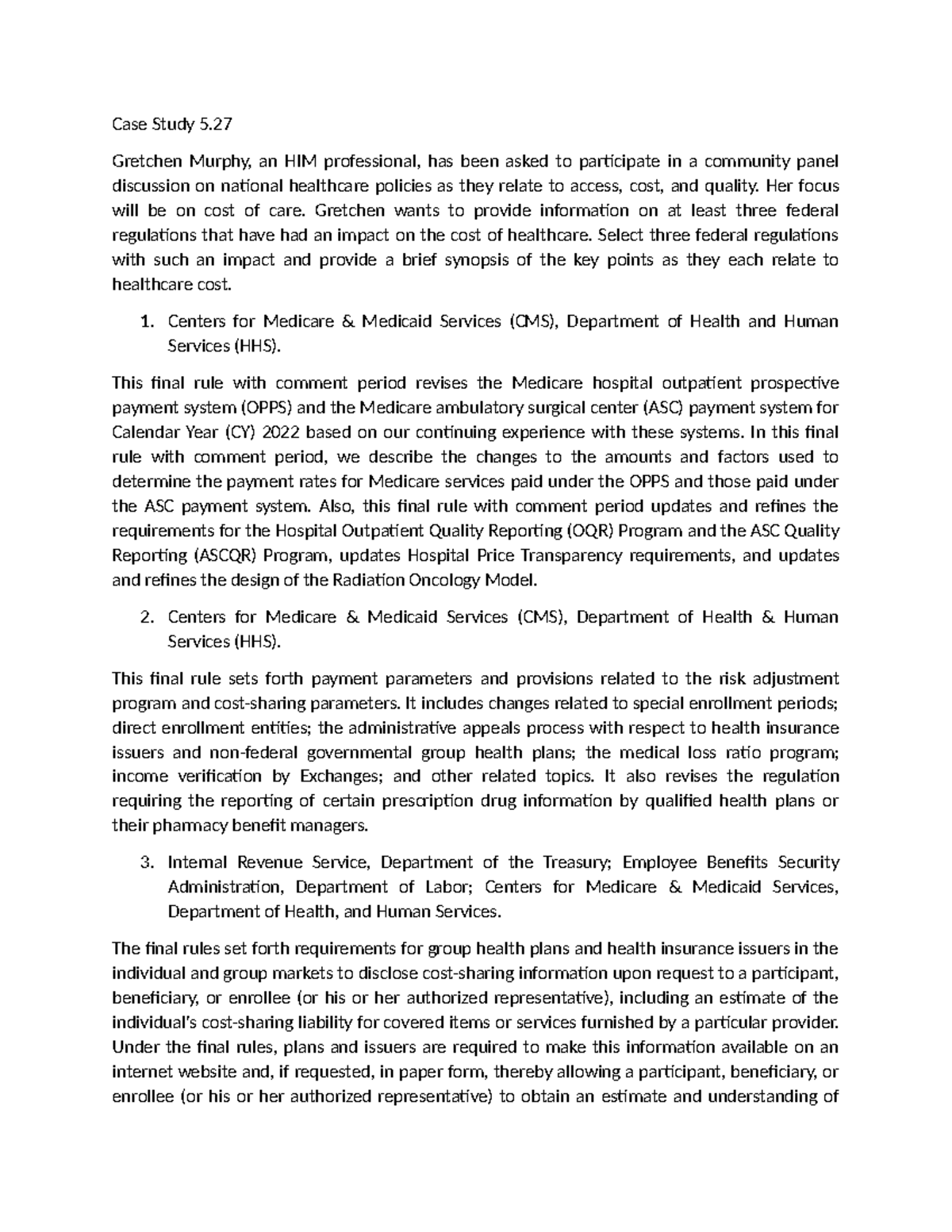 Case Study 5.27

Gretchen Murphy, an HIM professional, has been asked to participate in a community panel discussion on national healthcare policies as they relate to access, cost, and quality. Her focus will be on cost of care. Gretchen wants to provide information on at least three federal regulations that have had an impact on the cost of healthcare. Select three federal regulations with such an impact and provide a brief synopsis of the key points as they each relate to healthcare cost.

1. Centers for Medicare & Medicaid Services (CMS), Department of Health and Human Services (HHS).

This final rule with comment period revises the Medicare hospital outpatient prospective payment system (OPPS) and the Medicare ambulatory surgical center (ASC) payment system for Calendar Year (CY) 2022 based on our continuing experience with these systems. In this final rule with comment period, we describe the changes to the amounts and factors used to determine the payment rates for Medicare services paid under the OPPS and those paid under the ASC payment system. Also, this final rule with comment period updates and refines the requirements for the Hospital Outpatient Quality Reporting (OQR) Program and the ASC Quality Reporting (ASCQR) Program, updates Hospital Price Transparency requirements, and updates and refines the design of the Radiation Oncology Model.

2. Centers for Medicare & Medicaid Services (CMS), Department of Health & Human Services (HHS).

This final rule sets forth payment parameters and provisions related to the risk adjustment program and cost-sharing parameters. It includes changes related to special enrollment periods; direct enrollment entities; the administrative appeals process with respect to health insurance issuers and non-federal governmental group health plans; the medical loss ratio program; income verification by Exchanges; and other related topics. It also revises the regulation requiring the reporting of certain prescription drug information by qualified health plans or their pharmacy benefit managers.

3. Internal Revenue Service, Department of the Treasury; Employee Benefits Security Administration, Department of Labor; Centers for Medicare & Medicaid Services, Department of Health, and Human Services.

The final rules set forth requirements for group health plans and health insurance issuers in the individual and group markets to disclose cost-sharing information upon request to a participant, beneficiary, or enrollee (or his or her authorized representative), including an estimate of the individual's cost-sharing liability for covered items or services furnished by a particular provider. Under the final rules, plans and issuers are required to make this information available on an internet website and, if requested, in paper form, thereby allowing a participant, beneficiary, or enrollee (or his or her authorized representative) to obtain an estimate and understanding of